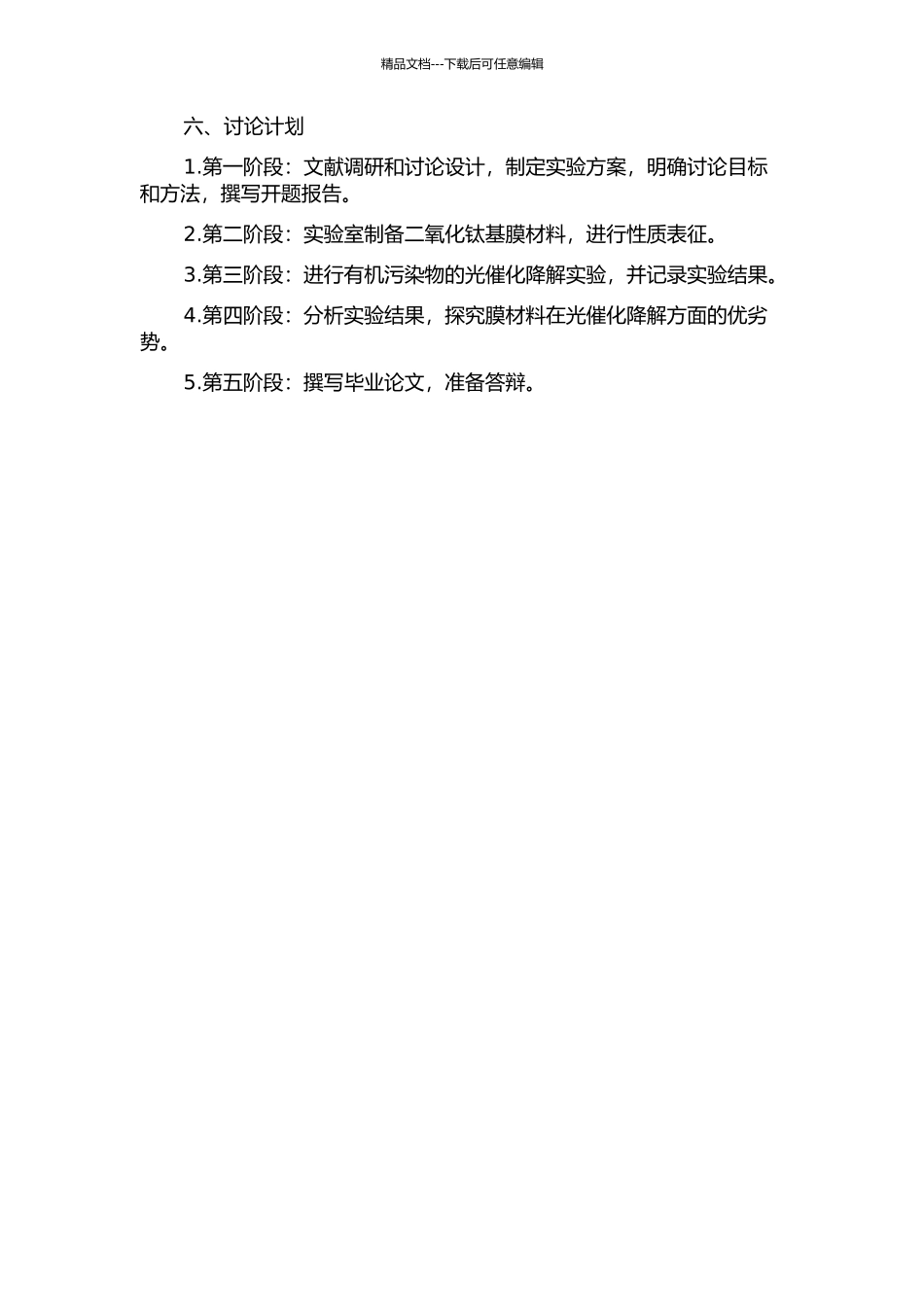 精品文档---下载后可任意编辑

六、讨论计划

1.第一阶段：文献调研和讨论设计，制定实验方案，明确讨论目标和方法，撰写开题报告。

2.第二阶段：实验室制备二氧化钛基膜材料，进行性质表征。

3.第三阶段：进行有机污染物的光催化降解实验，并记录实验结果。

4.第四阶段：分析实验结果，探究膜材料在光催化降解方面的优劣势。

5.第五阶段：撰写毕业论文，准备答辩。